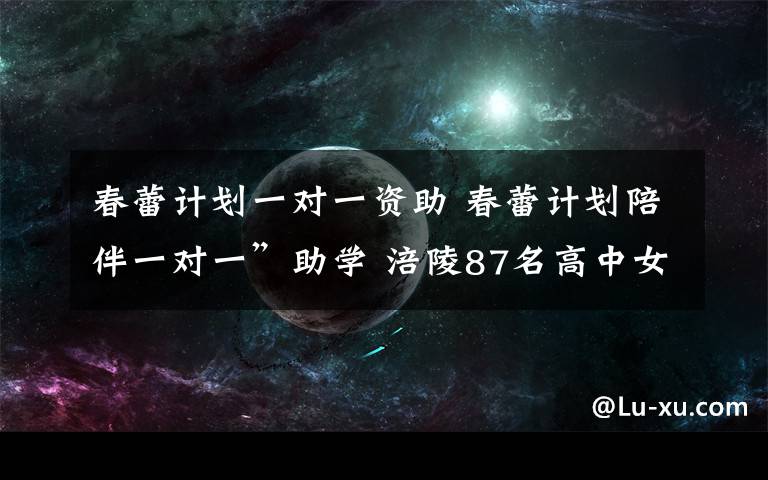 春蕾计划一对一资助 春蕾计划陪伴一对一”助学 涪陵87名高中女

@Lu-xu.com